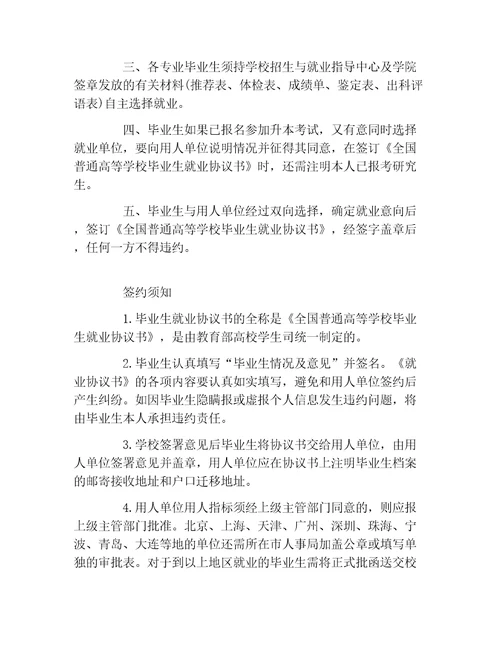 三、各专业毕业生须持学校招生与就业指导中心及学院签章发放的有关材料(推荐表、体检表、成绩单、鉴定表、出科评语表)自主选择就业。

四、毕业生如果已报名参加升本考试，又有意同时选择就业单位，要向用人单位说明情况并征得其同意，在签订《全国普通高等学校毕业生就业协议书》时，还需注明本人已报考研究生。

五、毕业生与用人单位经过双向选择，确定就业意向后，签订《全国普通高等学校毕业生就业协议书》，经签字盖章后，任何一方不得违约。

签约须知

1.毕业生就业协议书的全称是《全国普通高等学校毕业生就业协议书》，是由教育部高校学生司统一制定的。

2.毕业生认真填写“毕业生情况及意见”并签名。《就业协议书》的各项内容要认真如实填写，避免和用人单位签约后产生纠纷。如因毕业生隐瞒报或虚报个人信息发生违约问题，将由毕业生本人承担违约责任。

3.学校签署意见后毕业生将协议书交给用人单位，由用人单位签署意见并盖章，用人单位应在协议书上注明毕业生档案的邮寄接收地址和户口迁移地址。

4.用人单位用人指标须经上级主管部门同意的，则应报上级主管部门批准。北京、上海、天津、广州、深圳、珠海、宁波、青岛、大连等地的单位还需所在市人事局加盖公章或填写单独的审批表。对于到以上地区就业的毕业生需将正式批函送交校